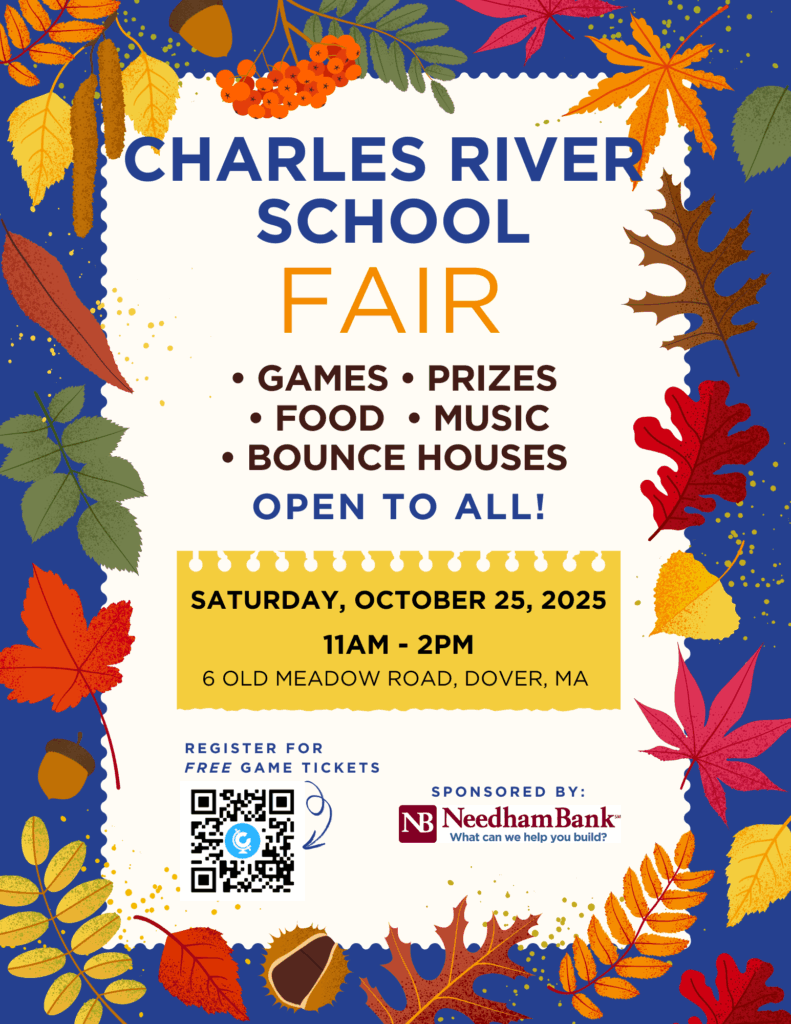 CHARLES RIVER SCHOOL

FAIR

• GAMES • PRIZES
• FOOD • MUSIC
• BOUNCE HOUSES

OPEN TO ALL!

SATURDAY, OCTOBER 25, 2025
11AM - 2PM
6 OLD MEADOW ROAD, DOVER, MA

REGISTER FOR
FREE GAME TICKETS

SPONSORED BY:
NB NeedhamBank
What can we help you build?